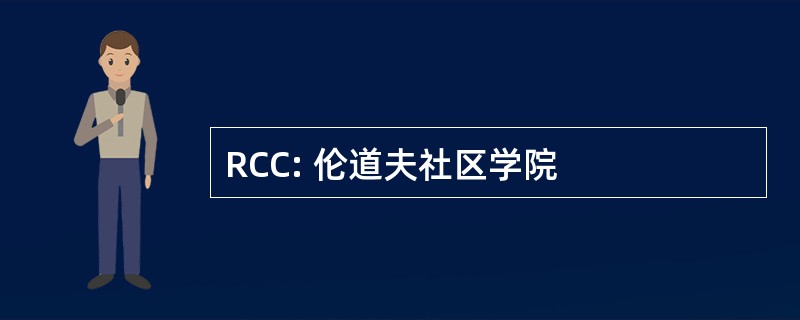 RCC: 伦道夫社区学院